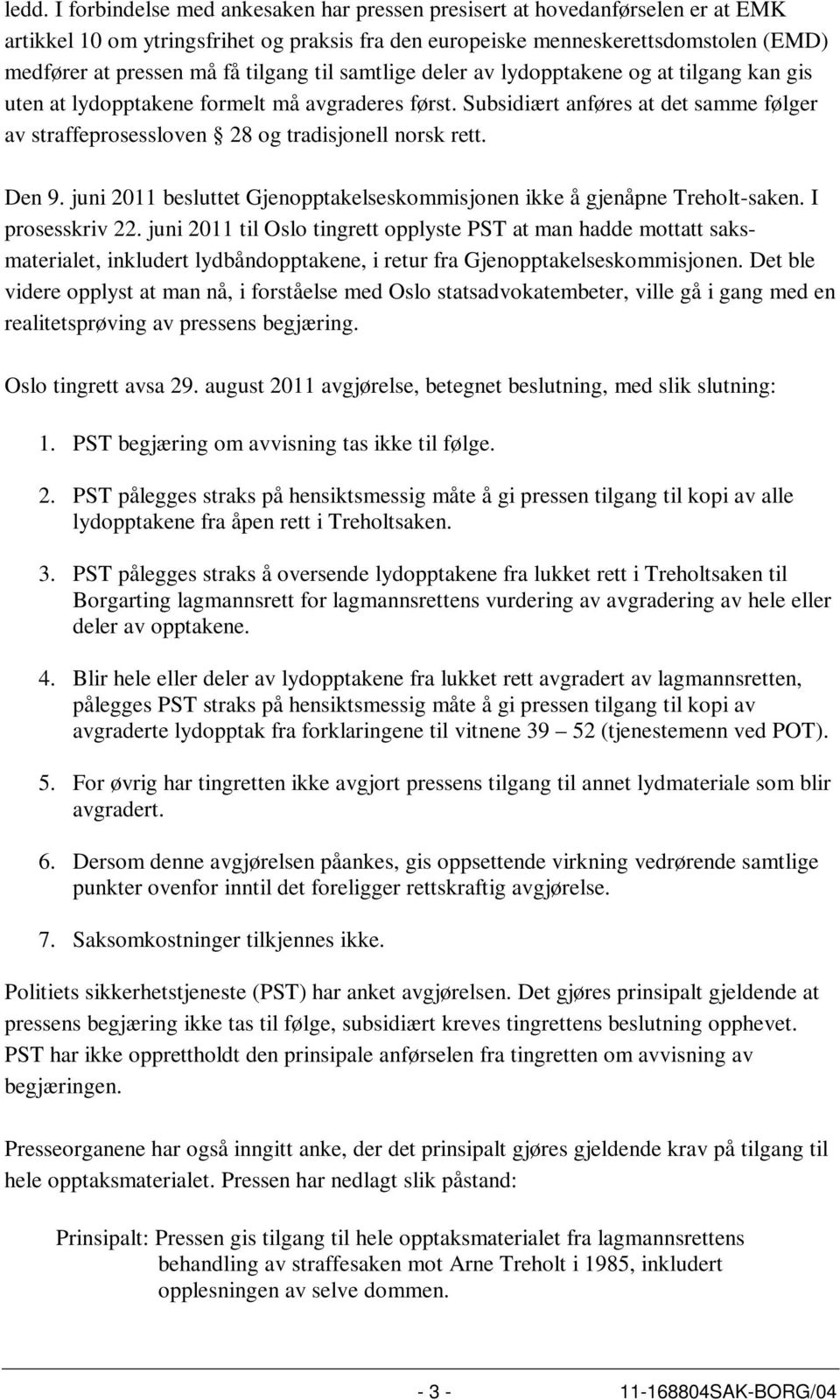 ledd. I forbindelse med ankesaken har pressen presisert at hovedanførselen er at EMK artikkel 10 om ytringsfrihet og praksis fra den europeiske menneskerettsdomstolen (EMD) medfører at pressen må få tilgang til samtlige deler av lydopptakene og at tilgang kan gis uten at lydopptakene formelt må avgraderes først. Subsidiært anføres at det samme følger av straffeprosessloven § 28 og tradisjonell norsk rett.

Den 9. juni 2011 besluttet Gjenopptakelseskommisjonen ikke å gjenåpne Treholt-saken. I prosesskriv 22. juni 2011 til Oslo tingrett opplyste PST at man hadde mottatt saksmaterialet, inkludert lydbåndopptakene, i retur fra Gjenopptakelseskommisjonen. Det ble videre opplyst at man nå, i forståelse med Oslo statsadvokatembeter, ville gå i gang med en realitetsprøving av pressens begjæring.

Oslo tingrett avsa 29. august 2011 avgjørelse, betegnet beslutning, med slik slutning:

1. PST begjæring om avvisning tas ikke til følge.

2. PST pålegges straks på hensiktsmessig måte å gi pressen tilgang til kopi av alle lydopptakene fra åpen rett i Treholtsaken.

3. PST pålegges straks å oversende lydopptakene fra lukket rett i Treholtsaken til Borgarting lagmannsrett for lagmannsrettens vurdering av avgradering av hele eller deler av opptakene.

4. Blir hele eller deler av lydopptakene fra lukket rett avgradert av lagmannsretten, pålegges PST straks på hensiktsmessig måte å gi pressen tilgang til kopi av avgraderte lydopptak fra forklaringene til vitnene 39 – 52 (tjenestemenn ved POT).

5. For øvrig har tingretten ikke avgjort pressens tilgang til annet lydmateriale som blir avgradert.

6. Dersom denne avgjørelsen påankes, gis oppsettende virkning vedrørende samtlige punkter ovenfor inntil det foreligger rettskraftig avgjørelse.

7. Saksomkostninger tilkjennes ikke.

Politiets sikkerhetstjeneste (PST) har anket avgjørelsen. Det gjøres prinsipalt gjeldende at pressens begjæring ikke tas til følge, subsidiært kreves tingrettens beslutning opphevet. PST har ikke opprettholdt den prinsipale anførselen fra tingretten om avvisning av begjæringen.

Presseorganene har også inngitt anke, der det prinsipalt gjøres gjeldende krav på tilgang til hele opptaksmaterialet. Pressen har nedlagt slik påstand:

Prinsipalt: Pressen gis tilgang til hele opptaksmaterialet fra lagmannsrettens behandling av straffesaken mot Arne Treholt i 1985, inkludert opplesningen av selve dommen.

- 3 - 11-168804SAK-BORG/04